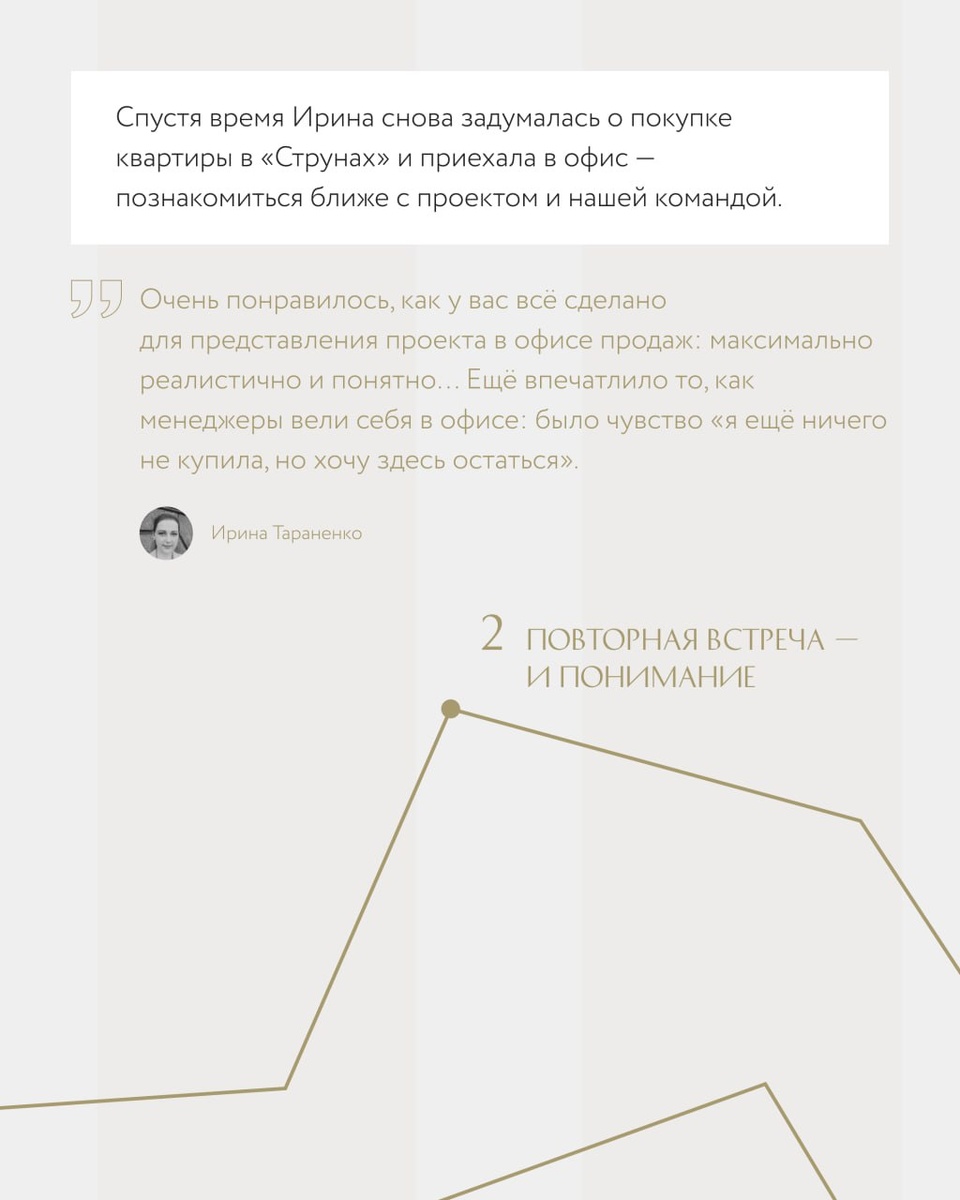 Спустя время Ирина снова задумалась о покупке квартиры в «Струнах» и приехала в офис — познакомиться ближе с проектом и нашей командой.

Очень понравилось, как у вас всё сделано для представления проекта в офисе продаж: максимально реалистично и понятно… Ещё впечатлило то, как менеджеры вели себя в офисе: было чувство «я ещё ничего не купила, но хочу здесь остаться».

Ирина Тараненко

2 ПОВТОРНАЯ ВСТРЕЧА — И ПОНИМАНИЕ